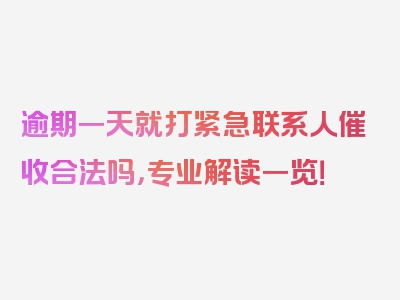 逾期一天就打紧急联系人催收合法吗，专业解读一览！